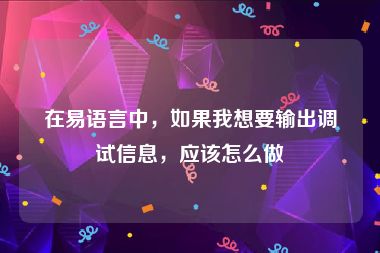 在易语言中，如果我想要输出调试信息，应该怎么做